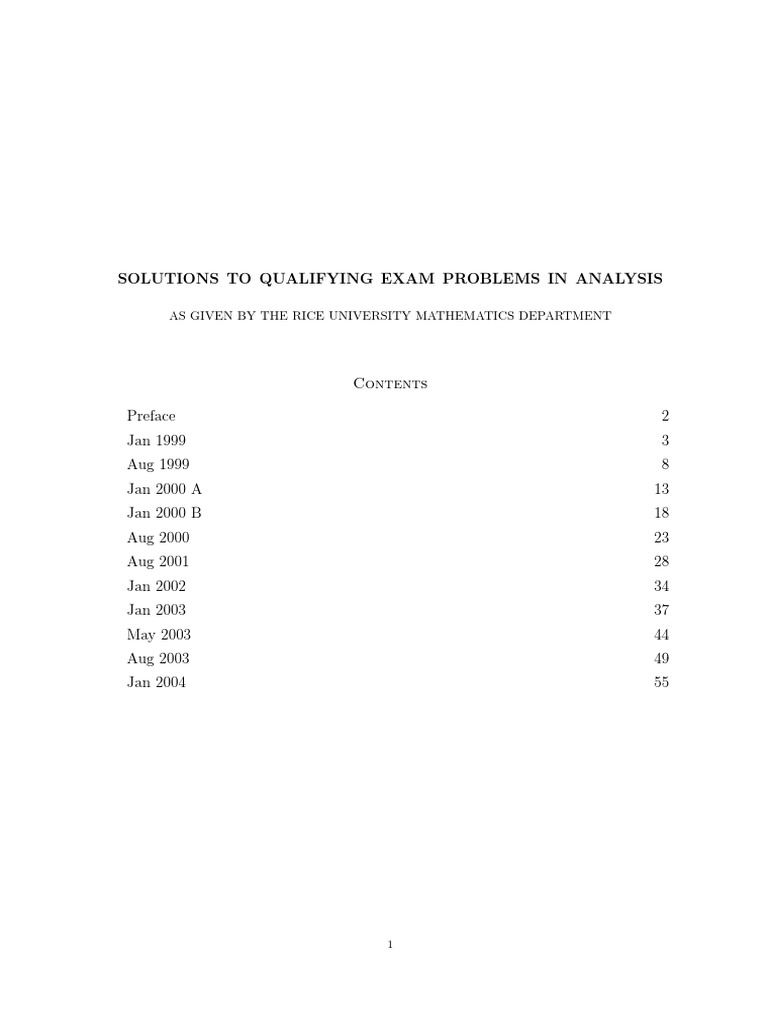 SOLUTIONS TO QUALIFYING EXAM PROBLEMS IN ANALYSIS

AS GIVEN BY THE RICE UNIVERSITY MATHEMATICS DEPARTMENT

Contents

Preface 2
Jan 1999 3
Aug 1999 8
Jan 2000 A 13
Jan 2000 B 18
Aug 2000 23
Aug 2001 28
Jan 2002 34
Jan 2003 37
May 2003 44
Aug 2003 49
Jan 2004 55

1